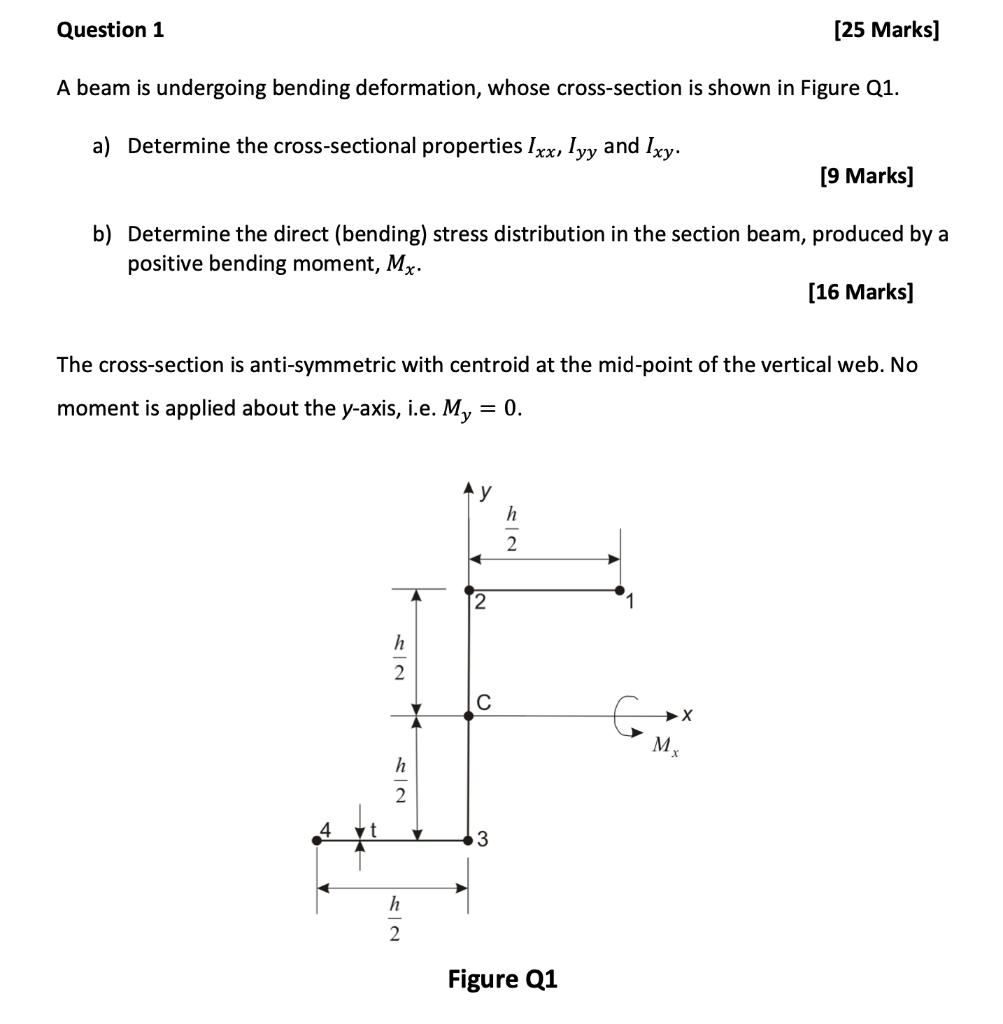 Question 1

[25 Marks]

A beam is undergoing bending deformation, whose cross-section is shown in Figure Q1.

a) Determine the cross-sectional properties $I_{xx}$, $I_{yy}$ and $I_{xy}$.

[9 Marks]

b) Determine the direct (bending) stress distribution in the section beam, produced by a positive bending moment, $M_x$.

[16 Marks]

The cross-section is anti-symmetric with centroid at the mid-point of the vertical web. No moment is applied about the y-axis, i.e. $M_y = 0$.

y

$\frac{h}{2}$

2

1

$\frac{h}{2}$

C

x

$M_x$

$\frac{h}{2}$

4

t

3

$\frac{h}{2}$

Figure Q1